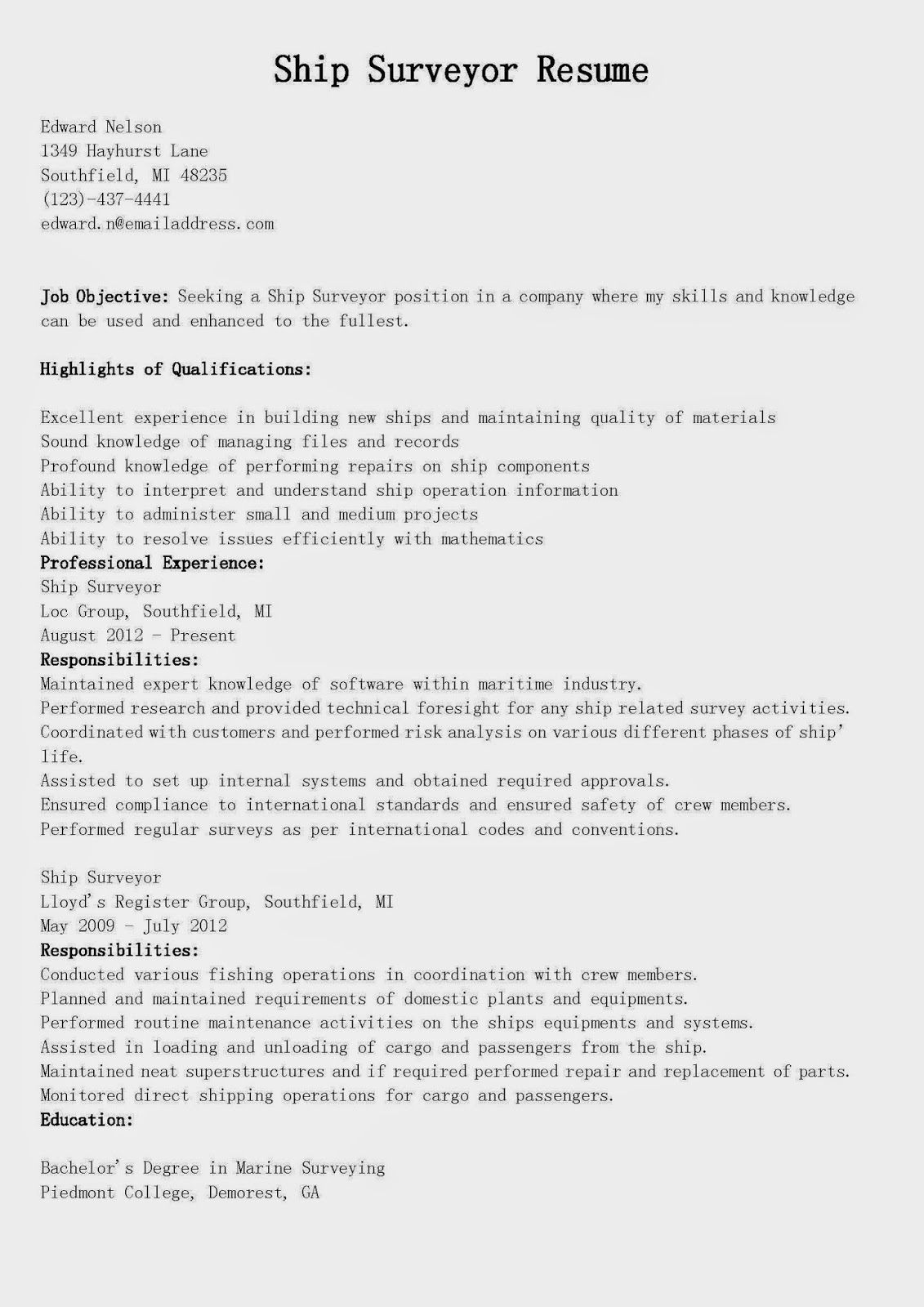 Ship Surveyor Resume

Edward Nelson
1349 Hayhurst Lane
Southfield, MI 48235
(123)-437-4441
edward.n@emailaddress.com

Job Objective: Seeking a Ship Surveyor position in a company where my skills and knowledge can be used and enhanced to the fullest.

Highlights of Qualifications:

Excellent experience in building new ships and maintaining quality of materials
Sound knowledge of managing files and records
Profound knowledge of performing repairs on ship components
Ability to interpret and understand ship operation information
Ability to administer small and medium projects
Ability to resolve issues efficiently with mathematics
Professional Experience:
Ship Surveyor
Loc Group, Southfield, MI
August 2012 - Present
Responsibilities:
Maintained expert knowledge of software within maritime industry.
Performed research and provided technical foresight for any ship related survey activities.
Coordinated with customers and performed risk analysis on various different phases of ship' life.
Assisted to set up internal systems and obtained required approvals.
Ensured compliance to international standards and ensured safety of crew members.
Performed regular surveys as per international codes and conventions.

Ship Surveyor
Lloyd's Register Group, Southfield, MI
May 2009 - July 2012
Responsibilities:
Conducted various fishing operations in coordination with crew members.
Planned and maintained requirements of domestic plants and equipments.
Performed routine maintenance activities on the ships equipments and systems.
Assisted in loading and unloading of cargo and passengers from the ship.
Maintained neat superstructures and if required performed repair and replacement of parts.
Monitored direct shipping operations for cargo and passengers.
Education:

Bachelor's Degree in Marine Surveying
Piedmont College, Demorest, GA